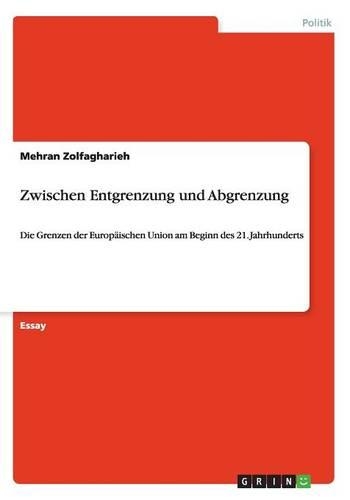 Politik

Mehran Zolfagharieh

Zwischen Entgrenzung und Abgrenzung

Die Grenzen der Europäischen Union am Beginn des 21. Jahrhunderts

Essay

GRIN